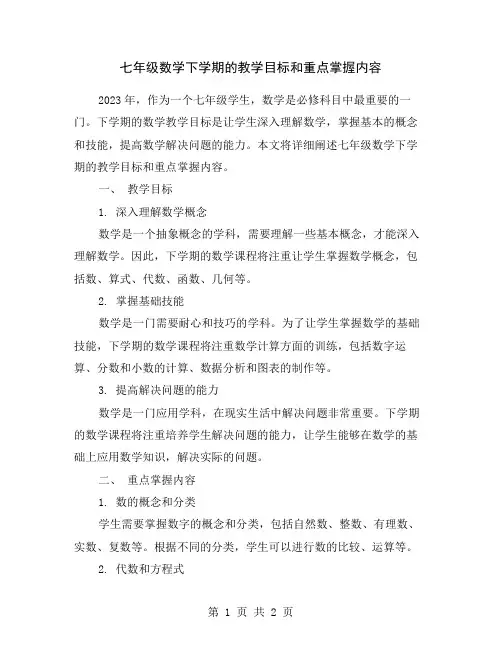 七年级数学下学期的教学目标和重点掌握内容

2023年，作为一个七年级学生，数学是必修科目中最重要的一门。下学期的数学教学目标是让学生深入理解数学，掌握基本的概念和技能，提高数学解决问题的能力。本文将详细阐述七年级数学下学期的教学目标和重点掌握内容。

一、 教学目标

1. 深入理解数学概念

数学是一个抽象概念的学科，需要理解一些基本概念，才能深入理解数学。因此，下学期的数学课程将注重让学生掌握数学概念，包括数、算式、代数、函数、几何等。

2. 掌握基础技能

数学是一门需要耐心和技巧的学科。为了让学生掌握数学的基础技能，下学期的数学课程将注重数学计算方面的训练，包括数字运算、分数和小数的计算、数据分析和图表的制作等。

3. 提高解决问题的能力

数学是一门应用学科，在现实生活中解决问题非常重要。下学期的数学课程将注重培养学生解决问题的能力，让学生能够在数学的基础上应用数学知识，解决实际的问题。

二、 重点掌握内容

1. 数的概念和分类

学生需要掌握数字的概念和分类，包括自然数、整数、有理数、实数、复数等。根据不同的分类，学生可以进行数的比较、运算等。

2. 代数和方程式

第 1 页 共 2 页